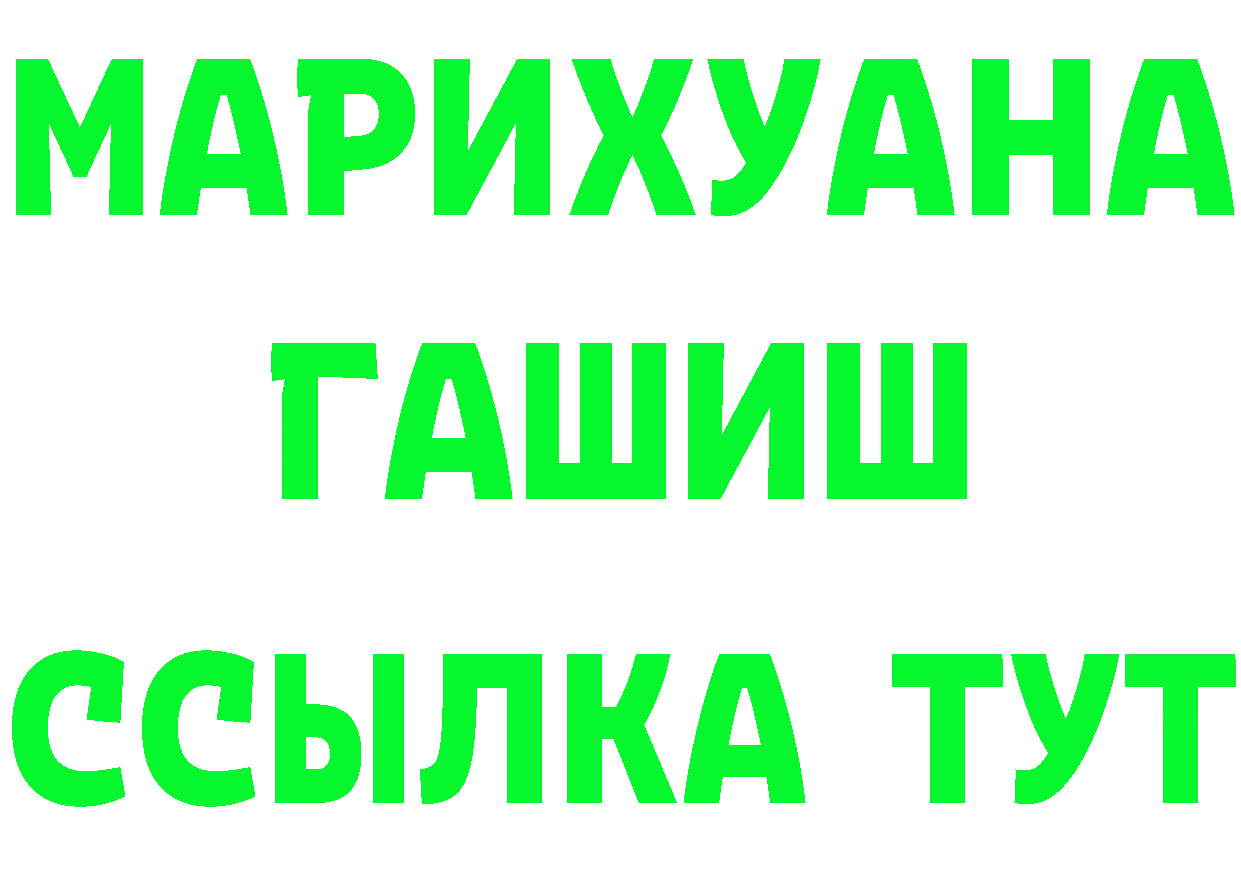 МАРИХУАНА ГАШИШ

ССЫЛКА ТУТ